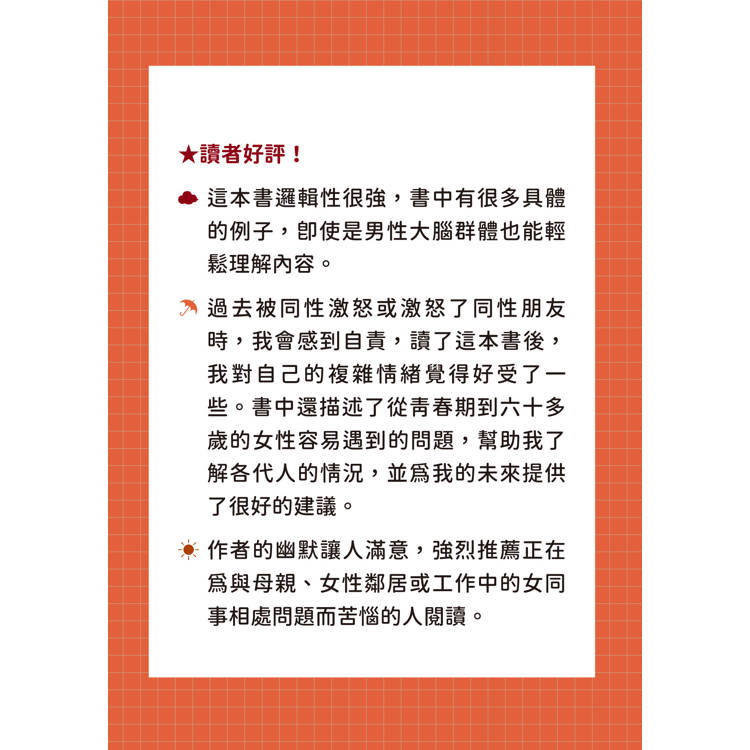 ★讀者好評！

這本書邏輯性很強，書中有很多具體的例子，即使是男性大腦群體也能輕鬆理解內容。

過去被同性激怒或激怒了同性朋友時，我會感到自責，讀了這本書後，我對自己的複雜情緒覺得好受了一些。書中還描述了從青春期到六十多歲的女性容易遇到的問題，幫助我了解各代人的情況，並爲我的未來提供了很好的建議。

作者的幽默讓人滿意，強烈推薦正在爲與母親、女性鄰居或工作中的女同事相處問題而苦惱的人閱讀。